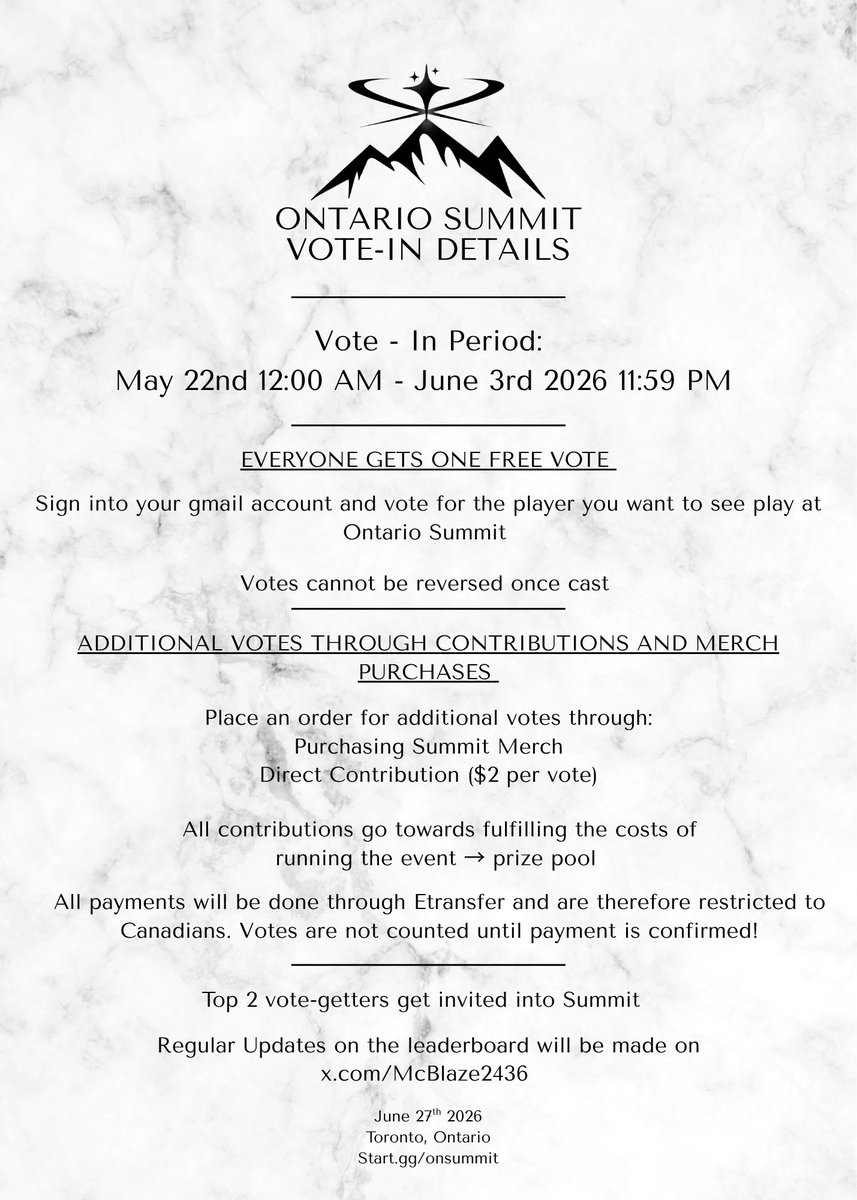 ONTARIO SUMMIT
VOTE-IN DETAILS

Vote - In Period:
May 22nd 12:00 AM - June 3rd 2026 11:59 PM

EVERYONE GETS ONE FREE VOTE

Sign into your gmail account and vote for the player you want to see play at Ontario Summit

Votes cannot be reversed once cast

ADDITIONAL VOTES THROUGH CONTRIBUTIONS AND MERCH PURCHASES

Place an order for additional votes through:
Purchasing Summit Merch
Direct Contribution ($2 per vote)

All contributions go towards fulfilling the costs of running the event → prize pool

All payments will be done through Etransfer and are therefore restricted to Canadians. Votes are not counted until payment is confirmed!

Top 2 vote-getters get invited into Summit

Regular Updates on the leaderboard will be made on x.com/McBlaze2436

June 27$^{th}$ 2026
Toronto, Ontario
Start.gg/onsummit